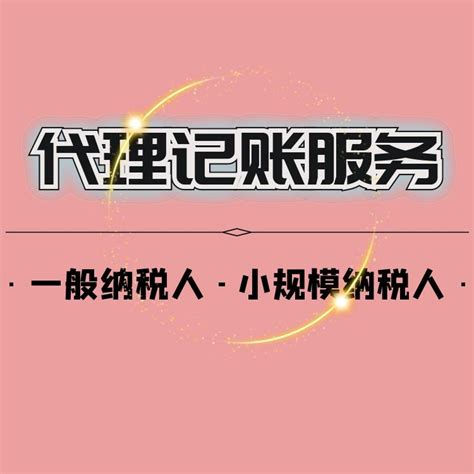 代理记账服务

· 一般纳税人 · 小规模纳税人 ·